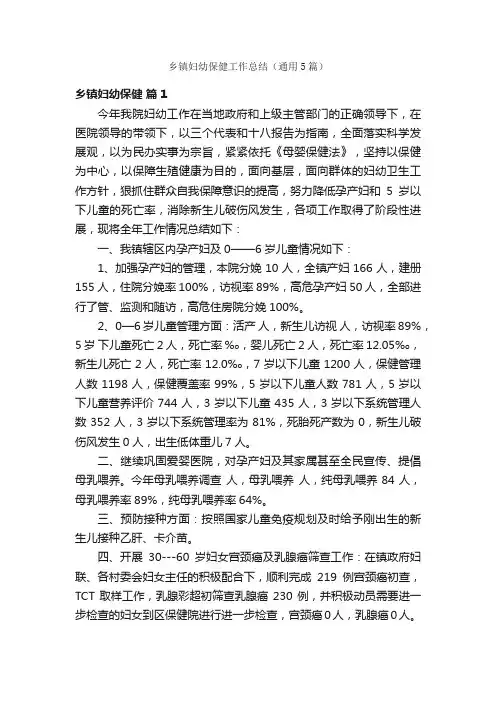 乡镇妇幼保健工作总结（通用5篇）

乡镇妇幼保健 篇1

今年我院妇幼工作在当地政府和上级主管部门的正确领导下，在医院领导的带领下，以三个代表和十八报告为指南，全面落实科学发展观，以为民办实事为宗旨，紧紧依托《母婴保健法》，坚持以保健为中心，以保障生殖健康为目的，面向基层，面向群体的妇幼卫生工作方针，狠抓住群众自我保障意识的提高，努力降低孕产妇和 5 岁以下儿童的死亡率，消除新生儿破伤风发生，各项工作取得了阶段性进展，现将全年工作情况总结如下：

一、我镇辖区内孕产妇及 0——6 岁儿童情况如下：

1、加强孕产妇的管理，本院分娩 10 人，全镇产妇 166 人，建册 155 人，住院分娩率 100%，访视率 89%，高危孕产妇 50 人，全部进行了管、监测和随访，高危住房院分娩 100%。

2、0—6 岁儿童管理方面：活产 人，新生儿访视 人，访视率 89%，5 岁 下儿童死亡 2 人，死亡率 ‰，婴儿死亡 2 人，死亡率 12.05‰，新生儿死亡 2 人，死亡率 12.0‰，7 岁以下儿童 1200 人，保健管理人数 1198 人，保健覆盖率 99%，5 岁以下儿童人数 781 人，5 岁以下儿童营养评价 744 人，3 岁以下儿童 435 人，3 岁以下系统管理人数 352 人，3 岁以下系统管理率为 81%，死胎死产数为 0，新生儿破伤风发生 0 人，出生低体重儿 7 人。

二、继续巩固爱婴医院，对孕产妇及其家属甚至全民宣传、提倡母乳喂养。今年母乳喂养调查 人，母乳喂养 人，纯母乳喂养 84 人，母乳喂养率 89%，纯母乳喂养率 64%。

三、预防接种方面：按照国家儿童免疫规划及时给予刚出生的新生儿接种乙肝、卡介苗。

四、开展 30---60 岁妇女宫颈癌及乳腺癌筛查工作：在镇政府妇联、各村委会妇女主任的积极配合下，顺利完成 219 例宫颈癌初查，TCT 取样工作，乳腺彩超初筛查乳腺癌 230 例，并积极动员需要进一步检查的妇女到区保健院进行进一步检查，宫颈癌 0 人，乳腺癌 0 人。